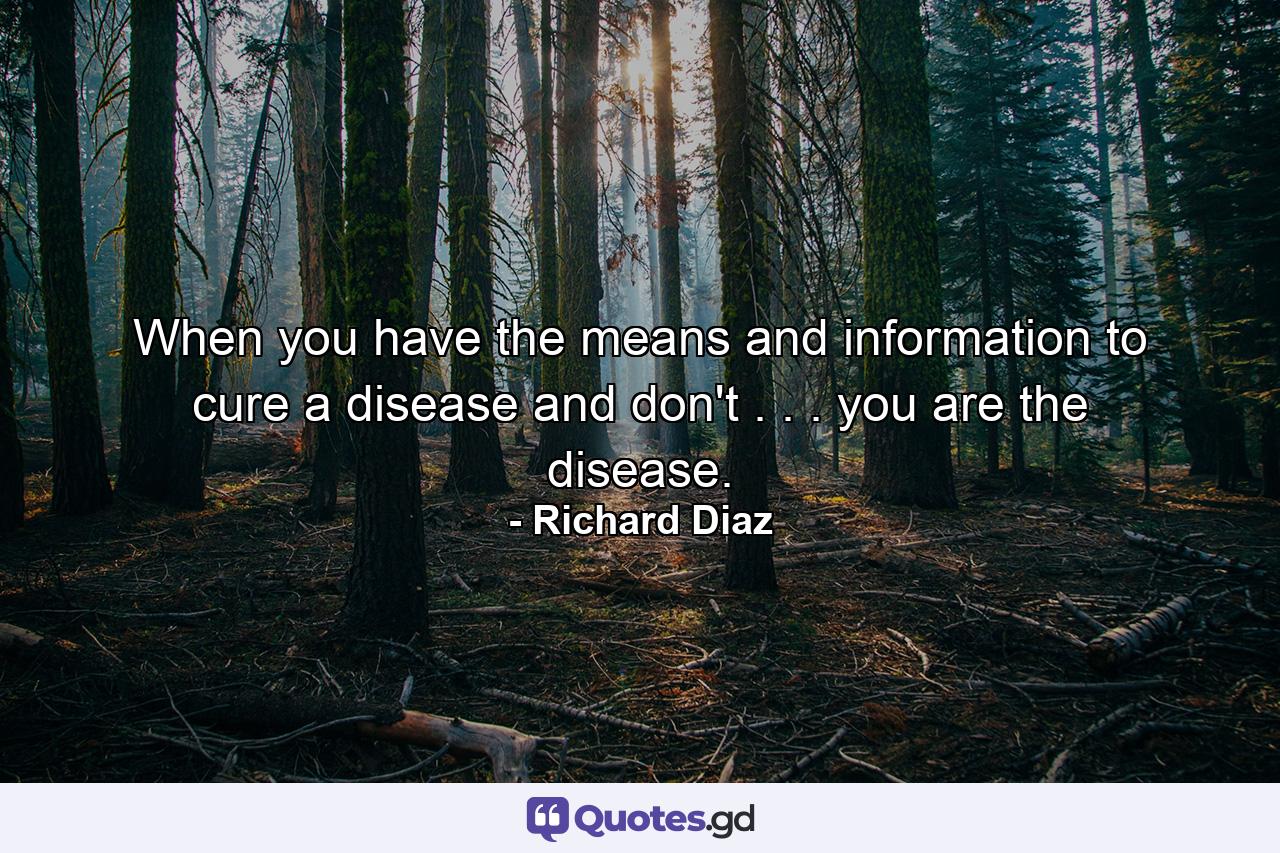 When you have the means and information to cure a disease and don't . . . you are the disease.

- Richard Diaz

Quotes.gd